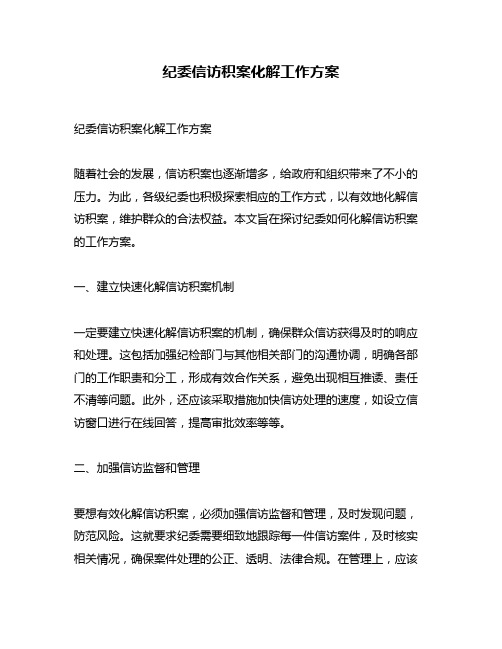 纪委信访积案化解工作方案

纪委信访积案化解工作方案

随着社会的发展，信访积案也逐渐增多，给政府和组织带来了不小的压力。为此，各级纪委也积极探索相应的工作方式，以有效地化解信访积案，维护群众的合法权益。本文旨在探讨纪委如何化解信访积案的工作方案。

一、建立快速化解信访积案机制

一定要建立快速化解信访积案的机制，确保群众信访获得及时的响应和处理。这包括加强纪检部门与其他相关部门的沟通协调，明确各部门的工作职责和分工，形成有效合作关系，避免出现相互推诿、责任不清等问题。此外，还应该采取措施加快信访处理的速度，如设立信访窗口进行在线回答，提高审批效率等等。

二、加强信访监督和管理

要想有效化解信访积案，必须加强信访监督和管理，及时发现问题，防范风险。这就要求纪委需要细致地跟踪每一件信访案件，及时核实相关情况，确保案件处理的公正、透明、法律合规。在管理上，应该